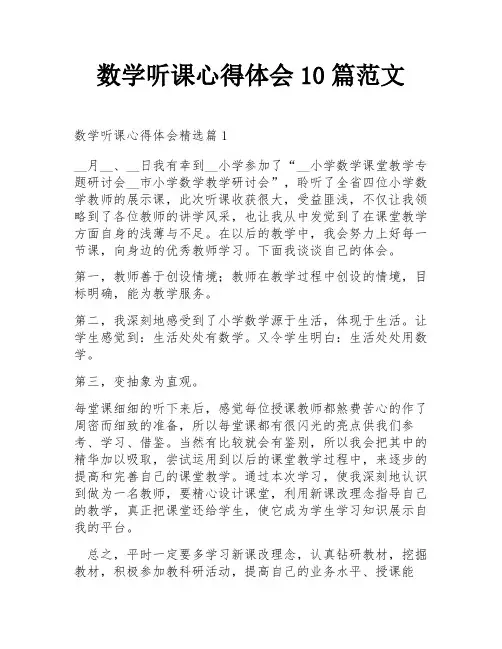 数学听课心得体会 10 篇范文

数学听课心得体会精选篇 1

__月__、__日我有幸到__小学参加了“__小学数学课堂教学专题研讨会__市小学数学教学研讨会”，聆听了全省四位小学数学教师的展示课，此次听课收获很大，受益匪浅，不仅让我领略到了各位教师的讲学风采，也让我从中发觉到了在课堂教学方面自身的浅薄与不足。在以后的教学中，我会努力上好每一节课，向身边的优秀教师学习。下面我谈谈自己的体会。

第一，教师善于创设情境：教师在教学过程中创设的情境，目标明确，能为教学服务。

第二，我深刻地感受到了小学数学源于生活，体现于生活。让学生感觉到：生活处处有数学。又令学生明白：生活处处用数学。

第三，变抽象为直观。

每堂课细细的听下来后，感觉每位授课教师都煞费苦心的作了周密而细致的准备，所以每堂课都有很闪光的亮点供我们参考、学习、借鉴。当然有比较就会有鉴别，所以我会把其中的精华加以吸取，尝试运用到以后的课堂教学过程中，来逐步的提高和完善自己的课堂教学。通过本次学习，使我深刻地认识到做为一名教师，要精心设计课堂，利用新课改理念指导自己的教学，真正把课堂还给学生，使它成为学生学习知识展示自我的平台。

总之，平时一定要多学习新课改理念，认真钻研教材，挖掘教材，积极参加教科研活动，提高自己的业务水平、授课能